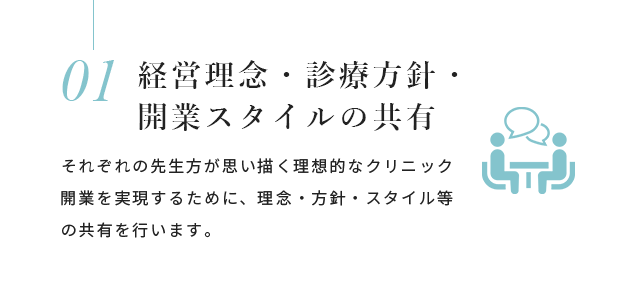 01 経営理念・診療方針・開業スタイルの共有

それぞれの先生方が思い描く理想的なクリニック開業を実現するために、理念・方針・スタイル等の共有を行います。